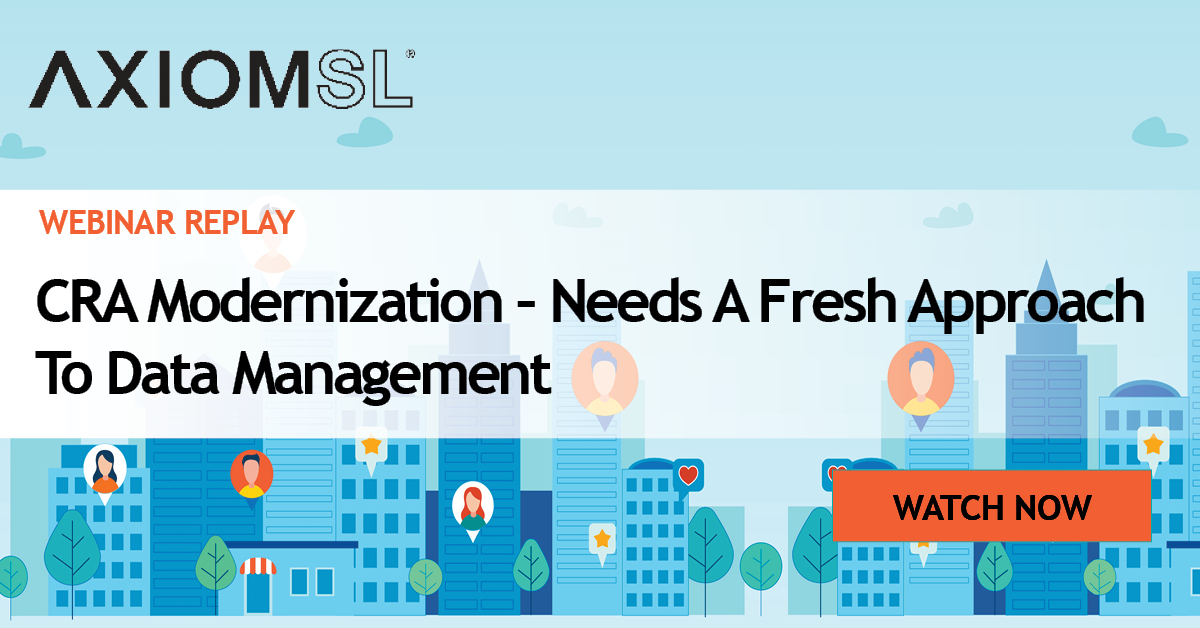 AXIOMSL®

WEBINAR REPLAY

CRA Modernization - Needs A Fresh Approach To Data Management

WATCH NOW